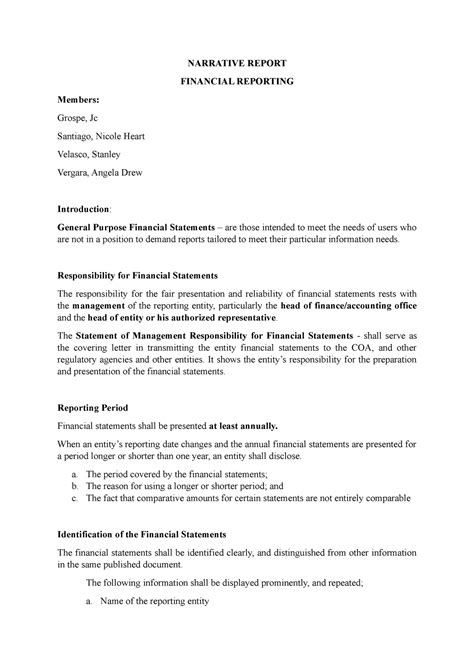 NARRATIVE REPORT

FINANCIAL REPORTING

Members:

Grospe, Jc

Santiago, Nicole Heart

Velasco, Stanley

Vergara, Angela Drew

Introduction:

General Purpose Financial Statements – are those intended to meet the needs of users who are not in a position to demand reports tailored to meet their particular information needs.

Responsibility for Financial Statements

The responsibility for the fair presentation and reliability of financial statements rests with the management of the reporting entity, particularly the head of finance/accounting office and the head of entity or his authorized representative.

The Statement of Management Responsibility for Financial Statements - shall serve as the covering letter in transmitting the entity financial statements to the COA, and other regulatory agencies and other entities. It shows the entity's responsibility for the preparation and presentation of the financial statements.

Reporting Period

Financial statements shall be presented at least annually.

When an entity's reporting date changes and the annual financial statements are presented for a period longer or shorter than one year, an entity shall disclose.

a. The period covered by the financial statements;
b. The reason for using a longer or shorter period; and
c. The fact that comparative amounts for certain statements are not entirely comparable

Identification of the Financial Statements

The financial statements shall be identified clearly, and distinguished from other information in the same published document.

The following information shall be displayed prominently, and repeated;

a. Name of the reporting entity